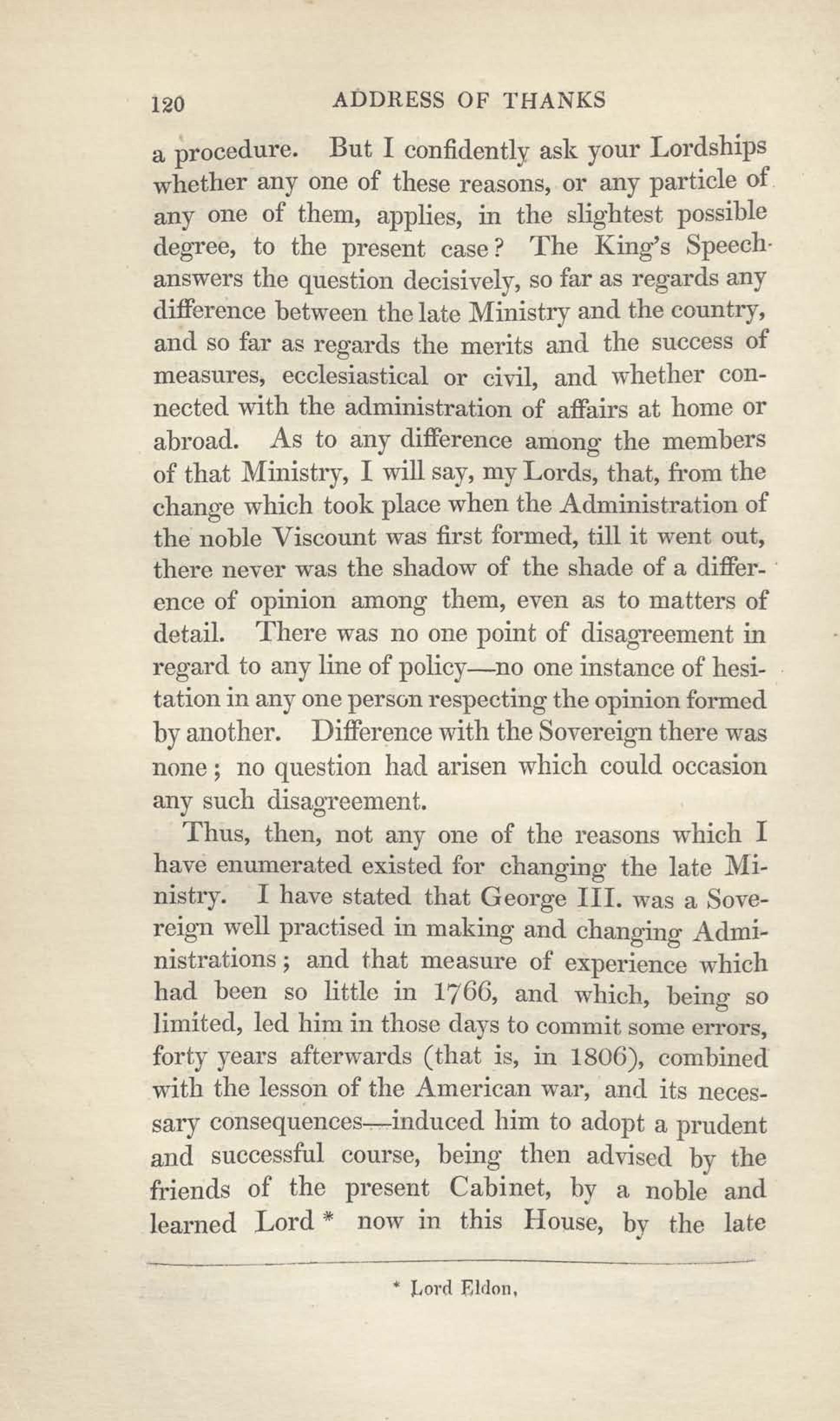 120 ADDRESS OF THANKS

a procedure. But I confidently ask your Lordships whether any one of these reasons, or any particle of any one of them, applies, in the slightest possible degree, to the present case? The King's Speech answers the question decisively, so far as regards any difference between the late Ministry and the country, and so far as regards the merits and the success of measures, ecclesiastical or civil, and whether connected with the administration of affairs at home or abroad. As to any difference among the members of that Ministry, I will say, my Lords, that, from the change which took place when the Administration of the noble Viscount was first formed, till it went out, there never was the shadow of the shade of a difference of opinion among them, even as to matters of detail. There was no one point of disagreement in regard to any line of policy—no one instance of hesitation in any one person respecting the opinion formed by another. Difference with the Sovereign there was none; no question had arisen which could occasion any such disagreement.

Thus, then, not any one of the reasons which I have enumerated existed for changing the late Ministry. I have stated that George III. was a Sovereign well practised in making and changing Administrations; and that measure of experience which had been so little in 1766, and which, being so limited, led him in those days to commit some errors, forty years afterwards (that is, in 1806), combined with the lesson of the American war, and its necessary consequences—induced him to adopt a prudent and successful course, being then advised by the friends of the present Cabinet, by a noble and learned Lord * now in this House, by the late

* Lord Eldon.